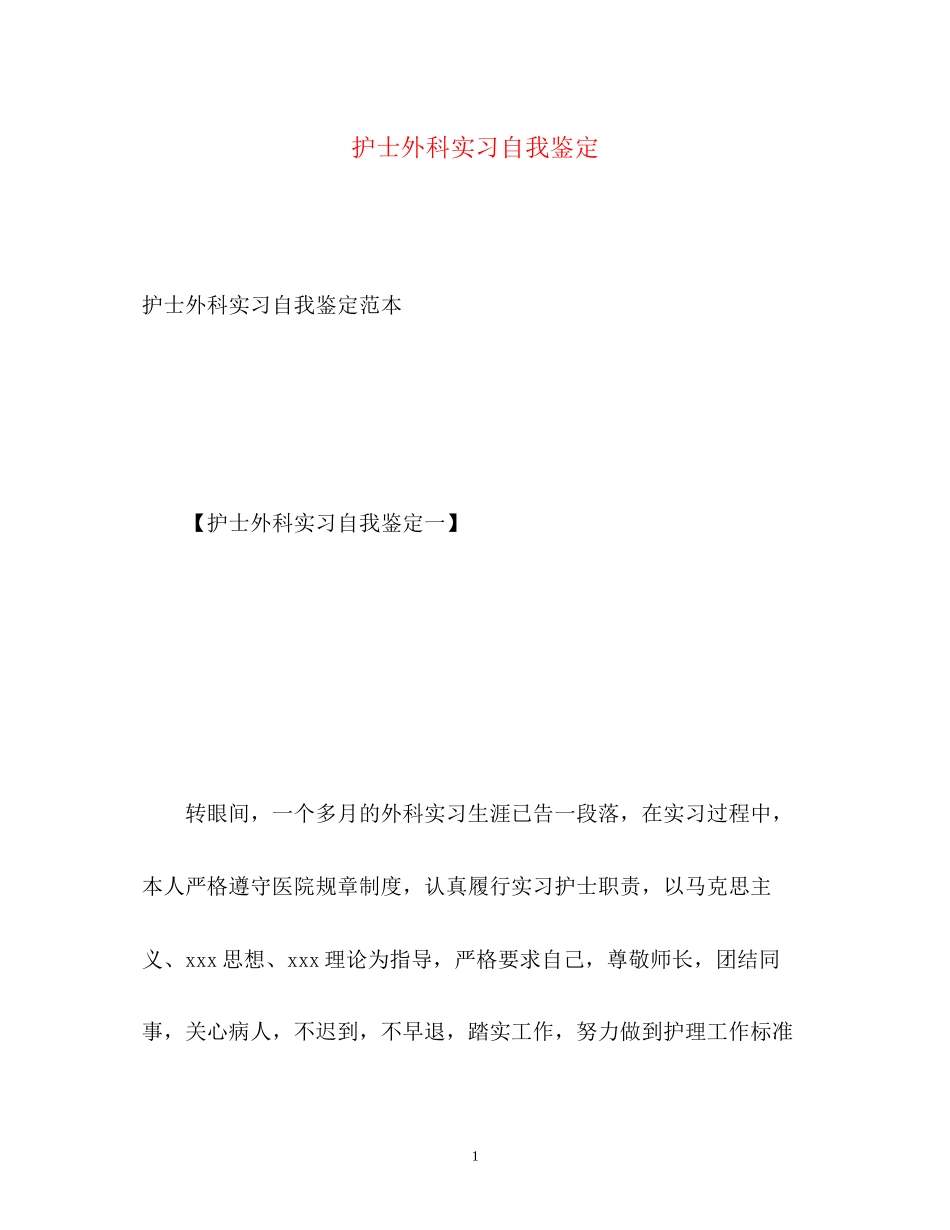 护士外科实习自我鉴定

护士外科实习自我鉴定范本

【护士外科实习自我鉴定一】

转眼间，一个多月的外科实习生涯已告一段落，在实习过程中，本人严格遵守医院规章制度，认真履行实习护士职责，以马克思主义、xxx 思想、xxx 理论为指导，严格要求自己，尊敬师长，团结同事，关心病人，不迟到，不早退，踏实工作，努力做到护理工作标准

1